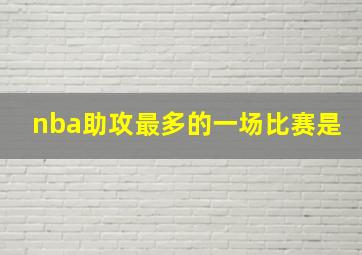 nba助攻最多的一场比赛是